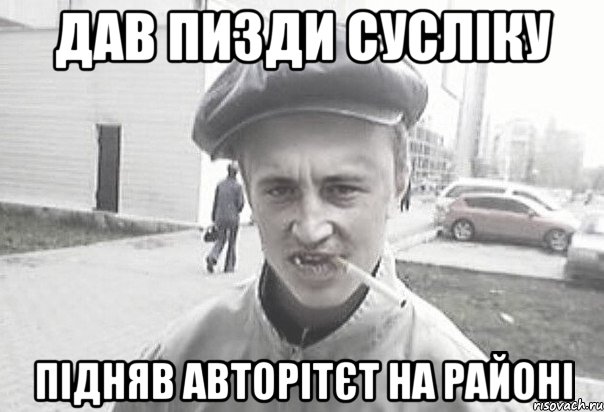 ДАВ ПИЗДИ СУСЛІКУ

ПІДНЯВ АВТОРІТЄТ НА РАЙОНІ

risovach.ru